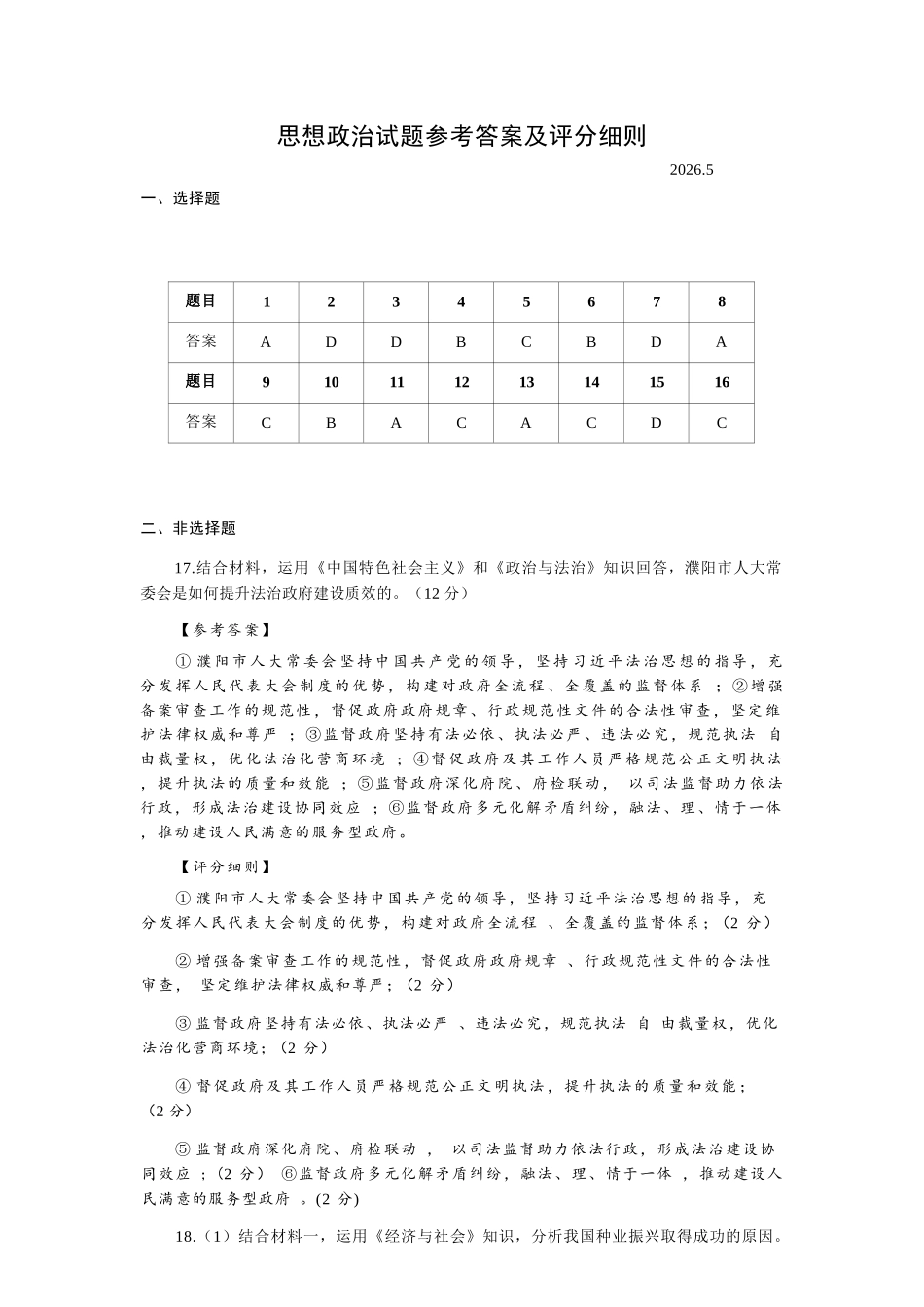 思想政治试题参考答案及评分细则

2026.5

一、选择题

| 题目 | 1 | 2 | 3 | 4 | 5 | 6 | 7 | 8 |
|---|---|---|---|---|---|---|---|---|
| 答案 | A | D | D | B | C | B | D | A |
| 题目 | 9 | 10 | 11 | 12 | 13 | 14 | 15 | 16 |
| 答案 | C | B | A | C | A | C | D | C |

二、非选择题

17.结合材料，运用《中国特色社会主义》和《政治与法治》知识回答，濮阳市人大常委会是如何提升法治政府建设质效的。（12分）

【参考答案】

①濮阳市人大常委会坚持中国共产党的领导，坚持习近平法治思想的指导，充分发挥人民代表大会制度的优势，构建对政府全流程、全覆盖的监督体系；②增强备案审查工作的规范性，督促政府政府规章、行政规范性文件的合法性审查，坚定维护法律权威和尊严；③监督政府坚持有法必依、执法必严、违法必究，规范执法自由裁量权，优化法治化营商环境；④督促政府及其工作人员严格规范公正文明执法，提升执法的质量和效能；⑤监督政府深化府院、府检联动，以司法监督助力依法行政，形成法治建设协同效应；⑥监督政府多元化解矛盾纠纷，融法、理、情于一体，推动建设人民满意的服务型政府。

【评分细则】

①濮阳市人大常委会坚持中国共产党的领导，坚持习近平法治思想的指导，充分发挥人民代表大会制度的优势，构建对政府全流程、全覆盖的监督体系；（2分）

②增强备案审查工作的规范性，督促政府政府规章、行政规范性文件的合法性审查，坚定维护法律权威和尊严；（2分）

③监督政府坚持有法必依、执法必严、违法必究，规范执法自由裁量权，优化法治化营商环境；（2分）

④督促政府及其工作人员严格规范公正文明执法，提升执法的质量和效能；（2分）

⑤监督政府深化府院、府检联动，以司法监督助力依法行政，形成法治建设协同效应；（2分） ⑥监督政府多元化解矛盾纠纷，融法、理、情于一体，推动建设人民满意的服务型政府。(2分)

18.（1）结合材料一，运用《经济与社会》知识，分析我国种业振兴取得成功的原因。